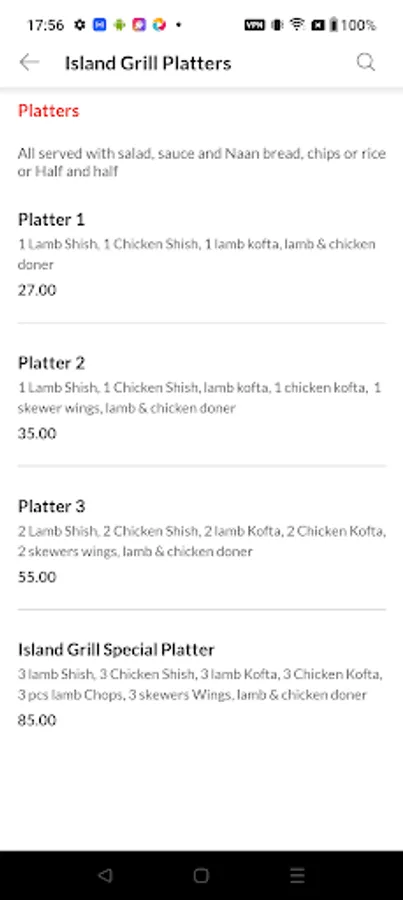 17:56 VPN 100%

Island Grill Platters

Platters

All served with salad, sauce and Naan bread, chips or rice or Half and half

Platter 1
1 Lamb Shish, 1 Chicken Shish, 1 lamb kofta, lamb & chicken doner
27.00

Platter 2
1 Lamb Shish, 1 Chicken Shish, lamb kofta, 1 chicken kofta, 1 skewer wings, lamb & chicken doner
35.00

Platter 3
2 Lamb Shish, 2 Chicken Shish, 2 lamb Kofta, 2 Chicken Kofta, 2 skewers wings, lamb & chicken doner
55.00

Island Grill Special Platter
3 lamb Shish, 3 Chicken Shish, 3 lamb Kofta, 3 Chicken Kofta, 3 pcs lamb Chops, 3 skewers Wings, lamb & chicken doner
85.00